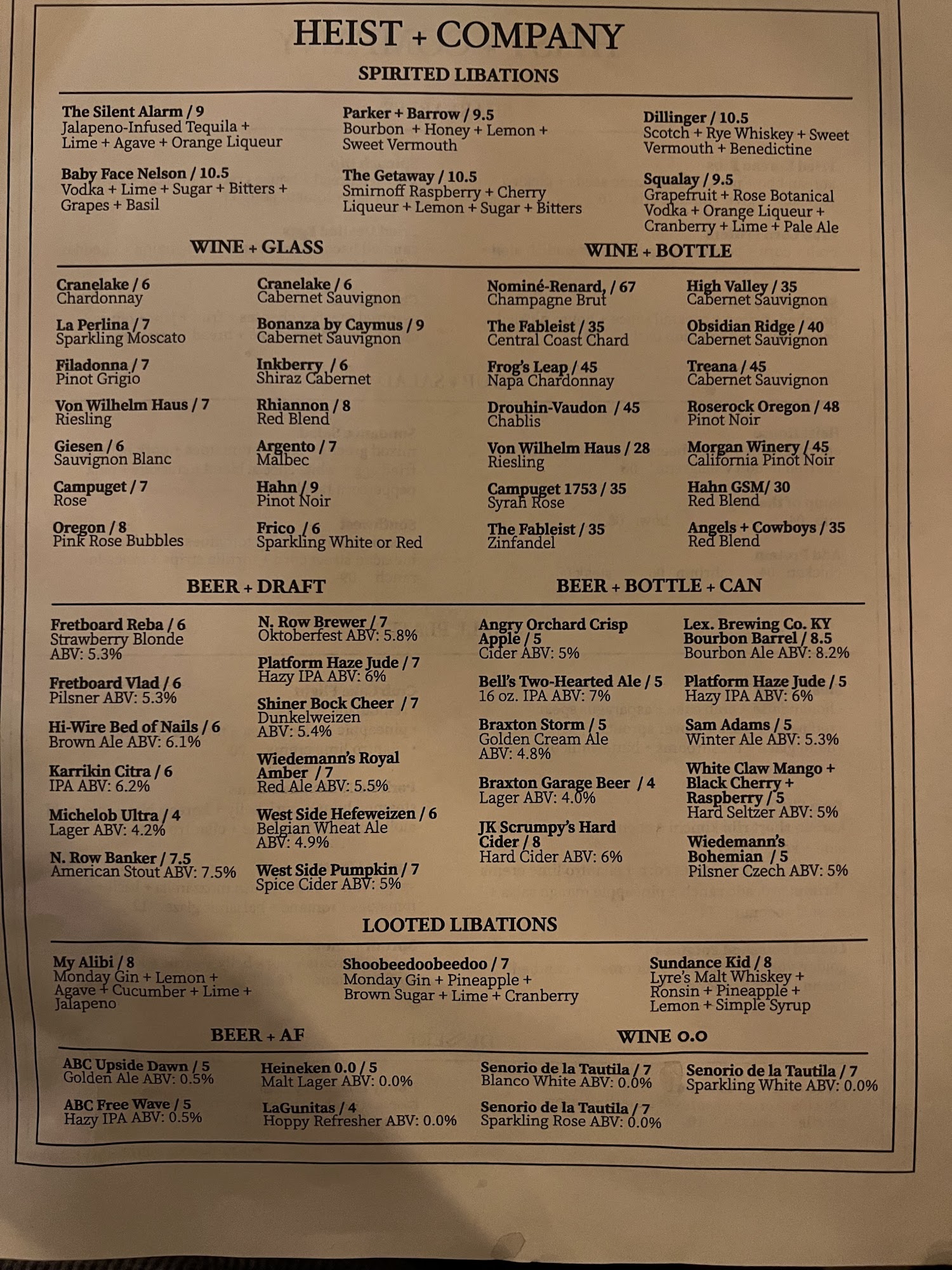 HEIST + COMPANY

SPIRITED LIBATIONS

The Silent Alarm / 9
Jalapeno-Infused Tequila + Lime + Agave + Orange Liqueur

Baby Face Nelson / 10.5
Vodka + Lime + Sugar + Bitters + Grapes + Basil

Parker + Barrow / 9.5
Bourbon + Honey + Lemon + Sweet Vermouth

The Getaway / 10.5
Smirnoff Raspberry + Cherry Liqueur + Lemon + Sugar + Bitters

Dillinger / 10.5
Scotch + Rye Whiskey + Sweet Vermouth + Benedictine

Squalay / 9.5
Grapefruit + Rose Botanical Vodka + Orange Liqueur + Cranberry + Lime + Pale Ale

WINE + GLASS

Cranelake / 6
Chardonnay

La Perlina / 7
Sparkling Moscato

Filadonna / 7
Pinot Grigio

Von Wilhelm Haus / 7
Riesling

Giesen / 6
Sauvignon Blanc

Campuget / 7
Rose

Oregon / 8
Pink Rose Bubbles

Cranelake / 6
Cabernet Sauvignon

Bonanza by Caymus / 9
Cabernet Sauvignon

Inkberry / 6
Shiraz Cabernet

Rhiannon / 8
Red Blend

Argento / 7
Malbec

Hahn / 9
Pinot Noir

Frico / 6
Sparkling White or Red

WINE + BOTTLE

Nominé-Renard, / 67
Champagne Brut

The Fableist / 35
Central Coast Chard

Frog's Leap / 45
Napa Chardonnay

Drouhin-Vaudon / 45
Chablis

Von Wilhelm Haus / 28
Riesling

Campuget 1753 / 35
Syrah Rose

The Fableist / 35
Zinfandel

High Valley / 35
Cabernet Sauvignon

Obsidian Ridge / 40
Cabernet Sauvignon

Treana / 45
Cabernet Sauvignon

Roserock Oregon / 48
Pinot Noir

Morgan Winery / 45
California Pinot Noir

Hahn GSM/ 30
Red Blend

Angels + Cowboys / 35
Red Blend

BEER + DRAFT

Fretboard Reba / 6
Strawberry Blonde ABV: 5.3%

Fretboard Vlad / 6
Pilsner ABV: 5.3%

Hi-Wire Bed of Nails / 6
Brown Ale ABV: 6.1%

Karrikin Citra / 6
IPA ABV: 6.2%

Michelob Ultra / 4
Lager ABV: 4.2%

N. Row Banker / 7.5
American Stout ABV: 7.5%

N. Row Brewer / 7
Oktoberfest ABV: 5.8%

Platform Haze Jude / 7
Hazy IPA ABV: 6%

Shiner Bock Cheer / 7
Dunkelweizen ABV: 5.4%

Wiedemann's Royal Amber / 7
Red Ale ABV: 5.5%

West Side Hefeweizen / 6
Belgian Wheat Ale ABV: 4.9%

West Side Pumpkin / 7
Spice Cider ABV: 5%

BEER + BOTTLE + CAN

Angry Orchard Crisp Apple / 5
Cider ABV: 5%

Bell's Two-Hearted Ale / 5
16 oz. IPA ABV: 7%

Braxton Storm / 5
Golden Cream Ale ABV: 4.8%

Braxton Garage Beer / 4
Lager ABV: 4.0%

JK Scrumpy's Hard Cider / 8
Hard Cider ABV: 6%

Lex. Brewing Co. KY Bourbon Barrel / 8.5
Bourbon Ale ABV: 8.2%

Platform Haze Jude / 5
Hazy IPA ABV: 6%

Sam Adams / 5
Winter Ale ABV: 5.3%

White Claw Mango + Black Cherry + Raspberry / 5
Hard Seltzer ABV: 5%

Wiedemann's Bohemian / 5
Pilsner Czech ABV: 5%

LOOTED LIBATIONS

My Alibi / 8
Monday Gin + Lemon + Agave + Cucumber + Lime + Jalapeno

Shoobeedoobeedoo / 7
Monday Gin + Pineapple + Brown Sugar + Lime + Cranberry

Sundance Kid / 8
Lyre's Malt Whiskey + Ronsin + Pineapple + Lemon + Simple Syrup

BEER + AF

ABC Upside Dawn / 5
Golden Ale ABV: 0.5%

ABC Free Wave / 5
Hazy IPA ABV: 0.5%

Heineken 0.0 / 5
Malt Lager ABV: 0.0%

LaGunitas / 4
Hoppy Refresher ABV: 0.0%

WINE 0.0

Senorio de la Tautila / 7
Blanco White ABV: 0.0%

Senorio de la Tautila / 7
Sparkling Rose ABV: 0.0%

Senorio de la Tautila / 7
Sparkling White ABV: 0.0%